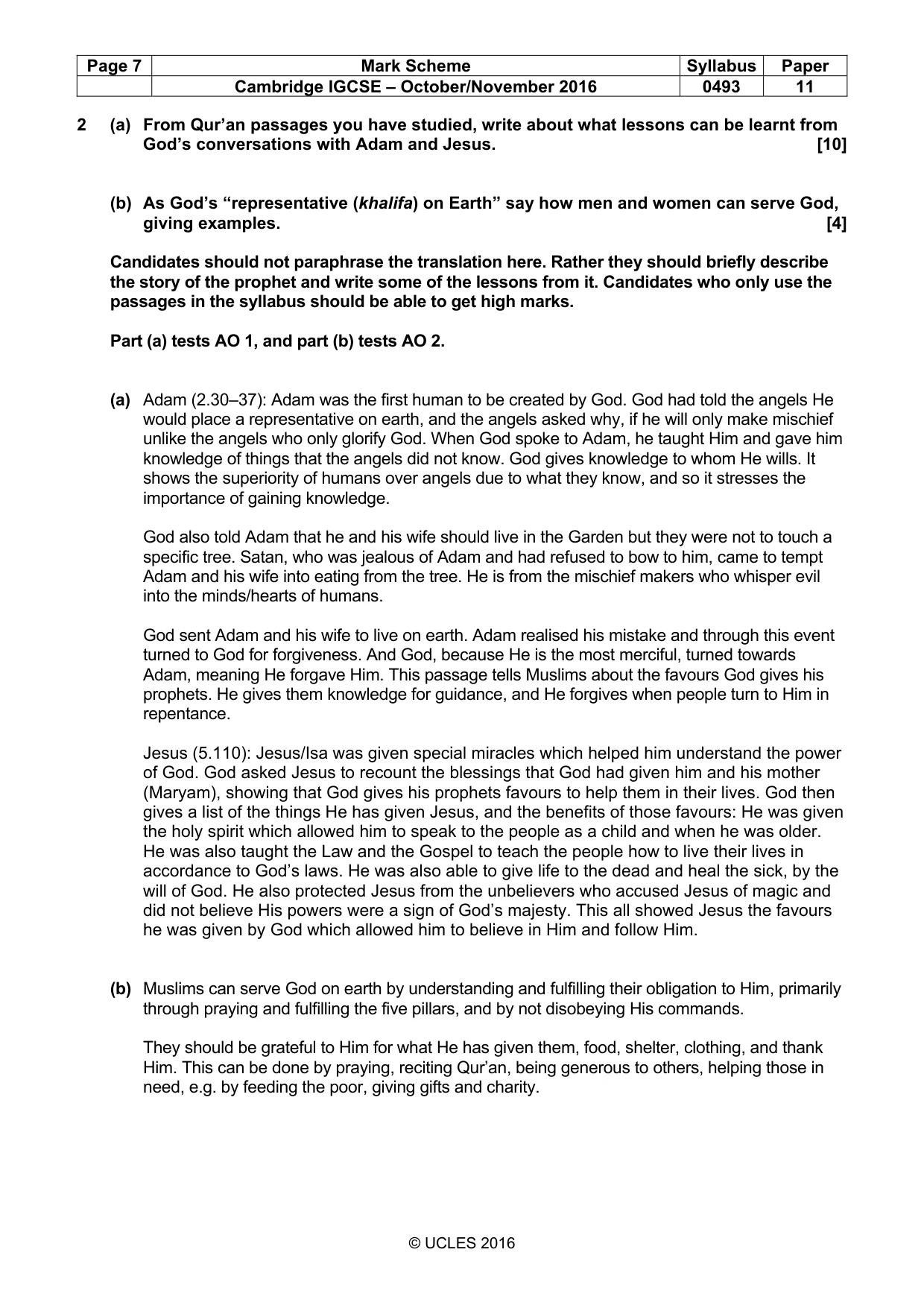 | Page 7 | Mark Scheme | Syllabus | Paper |
|---|---|---|---|
|  | Cambridge IGCSE – October/November 2016 | 0493 | 11 |

2 (a) From Qur'an passages you have studied, write about what lessons can be learnt from God's conversations with Adam and Jesus. [10]

(b) As God's "representative (khalifa) on Earth" say how men and women can serve God, giving examples. [4]

Candidates should not paraphrase the translation here. Rather they should briefly describe the story of the prophet and write some of the lessons from it. Candidates who only use the passages in the syllabus should be able to get high marks.

Part (a) tests AO 1, and part (b) tests AO 2.

(a) Adam (2.30–37): Adam was the first human to be created by God. God had told the angels He would place a representative on earth, and the angels asked why, if he will only make mischief unlike the angels who only glorify God. When God spoke to Adam, he taught Him and gave him knowledge of things that the angels did not know. God gives knowledge to whom He wills. It shows the superiority of humans over angels due to what they know, and so it stresses the importance of gaining knowledge.

God also told Adam that he and his wife should live in the Garden but they were not to touch a specific tree. Satan, who was jealous of Adam and had refused to bow to him, came to tempt Adam and his wife into eating from the tree. He is from the mischief makers who whisper evil into the minds/hearts of humans.

God sent Adam and his wife to live on earth. Adam realised his mistake and through this event turned to God for forgiveness. And God, because He is the most merciful, turned towards Adam, meaning He forgave Him. This passage tells Muslims about the favours God gives his prophets. He gives them knowledge for guidance, and He forgives when people turn to Him in repentance.

Jesus (5.110): Jesus/Isa was given special miracles which helped him understand the power of God. God asked Jesus to recount the blessings that God had given him and his mother (Maryam), showing that God gives his prophets favours to help them in their lives. God then gives a list of the things He has given Jesus, and the benefits of those favours: He was given the holy spirit which allowed him to speak to the people as a child and when he was older. He was also taught the Law and the Gospel to teach the people how to live their lives in accordance to God's laws. He was also able to give life to the dead and heal the sick, by the will of God. He also protected Jesus from the unbelievers who accused Jesus of magic and did not believe His powers were a sign of God's majesty. This all showed Jesus the favours he was given by God which allowed him to believe in Him and follow Him.

(b) Muslims can serve God on earth by understanding and fulfilling their obligation to Him, primarily through praying and fulfilling the five pillars, and by not disobeying His commands.

They should be grateful to Him for what He has given them, food, shelter, clothing, and thank Him. This can be done by praying, reciting Qur'an, being generous to others, helping those in need, e.g. by feeding the poor, giving gifts and charity.

© UCLES 2016